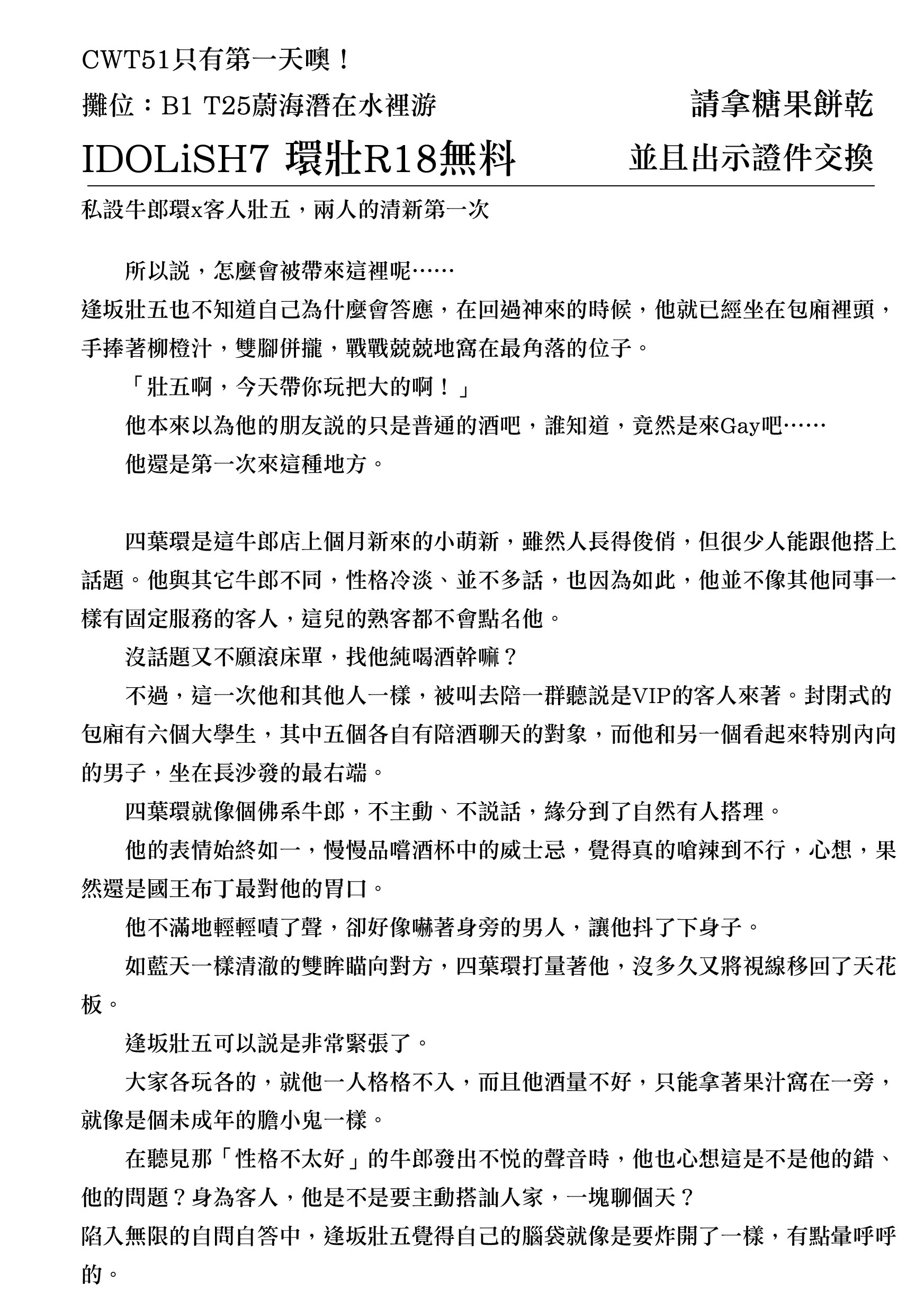 CWT51只有第一天噢！

攤位：B1 T25蔚海潛在水裡游

請拿糖果餅乾

IDOLiSH7 環壯R18無料

並且出示證件交換

私設牛郎環x客人壯五，兩人的清新第一次

所以說，怎麼會被帶來這裡呢……

逢坂壯五也不知道自己為什麼會答應，在回過神來的時候，他就已經坐在包廂裡頭，手捧著柳橙汁，雙腳併攏，戰戰兢兢地窩在最角落的位子。

「壯五啊，今天帶你玩把大的啊！」

他本來以為他的朋友說的只是普通的酒吧，誰知道，竟然是來Gay吧……

他還是第一次來這種地方。

四葉環是這牛郎店上個月新來的小萌新，雖然人長得俊俏，但很少人能跟他搭上話題。他與其它牛郎不同，性格冷淡、並不多話，也因為如此，他並不像其他同事一樣有固定服務的客人，這兒的熟客都不會點名他。

沒話題又不願滾床單，找他純喝酒幹嘛？

不過，這一次他和其他人一樣，被叫去陪一群聽說是VIP的客人來著。封閉式的包廂有六個大學生，其中五個各自有陪酒聊天的對象，而他和另一個看起來特別內向的男子，坐在長沙發的最右端。

四葉環就像個佛系牛郎，不主動、不說話，緣分到了自然有人搭理。

他的表情始終如一，慢慢品嚐酒杯中的威士忌，覺得真的嗆辣到不行，心想，果然還是國王布丁最對他的胃口。

他不滿地輕輕嘖了聲，卻好像嚇著身旁的男人，讓他抖了下身子。

如藍天一樣清澈的雙眸瞄向對方，四葉環打量著他，沒多久又將視線移回了天花板。

逢坂壯五可以說是非常緊張了。

大家各玩各的，就他一人格格不入，而且他酒量不好，只能拿著果汁窩在一旁，就像是個未成年的膽小鬼一樣。

在聽見那「性格不太好」的牛郎發出不悅的聲音時，他也心想這是不是他的錯、他的問題？身為客人，他是不是要主動搭訕人家，一塊聊個天？

陷入無限的自問自答中，逢坂壯五覺得自己的腦袋就像是要炸開了一樣，有點暈呼呼的。